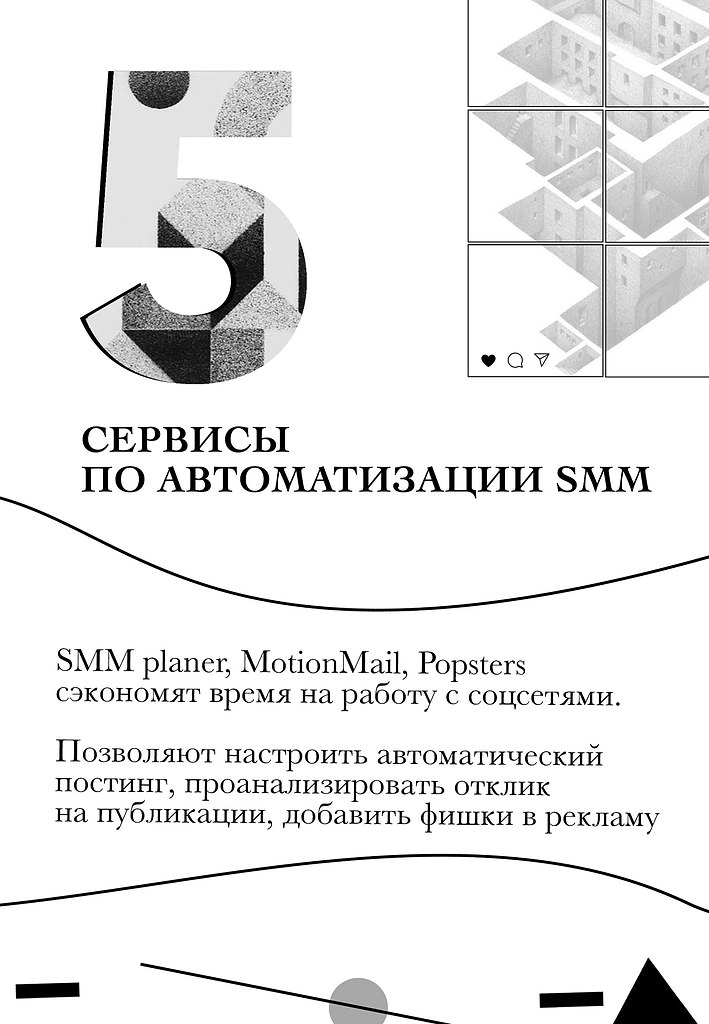 5

СЕРВИСЫ
ПО АВТОМАТИЗАЦИИ SMM

SMM planer, MotionMail, Popsters сэкономят время на работу с соцсетями.

Позволяют настроить автоматический постинг, проанализировать отклик на публикации, добавить фишки в рекламу